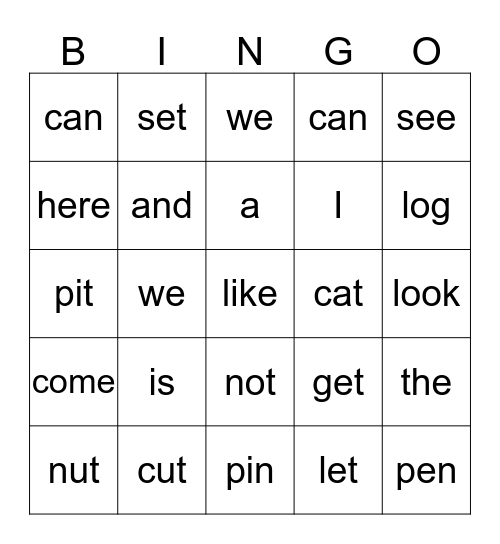 | B | I | N | G | O |
|---|---|---|---|---|
| can | set | we | can | see |
| here | and | a | I | log |
| pit | we | like | cat | look |
| come | is | not | get | the |
| nut | cut | pin | let | pen |